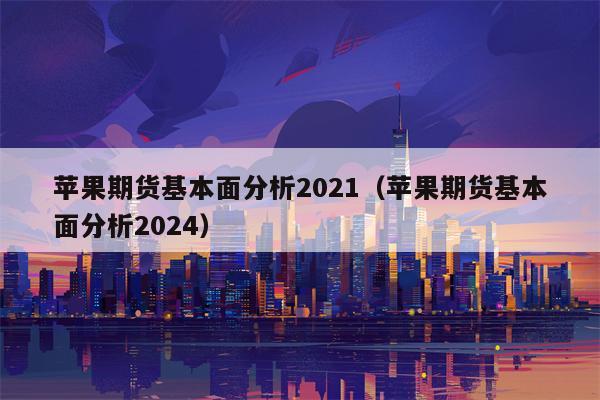 苹果期货基本面分析2021（苹果期货基本面分析2024）